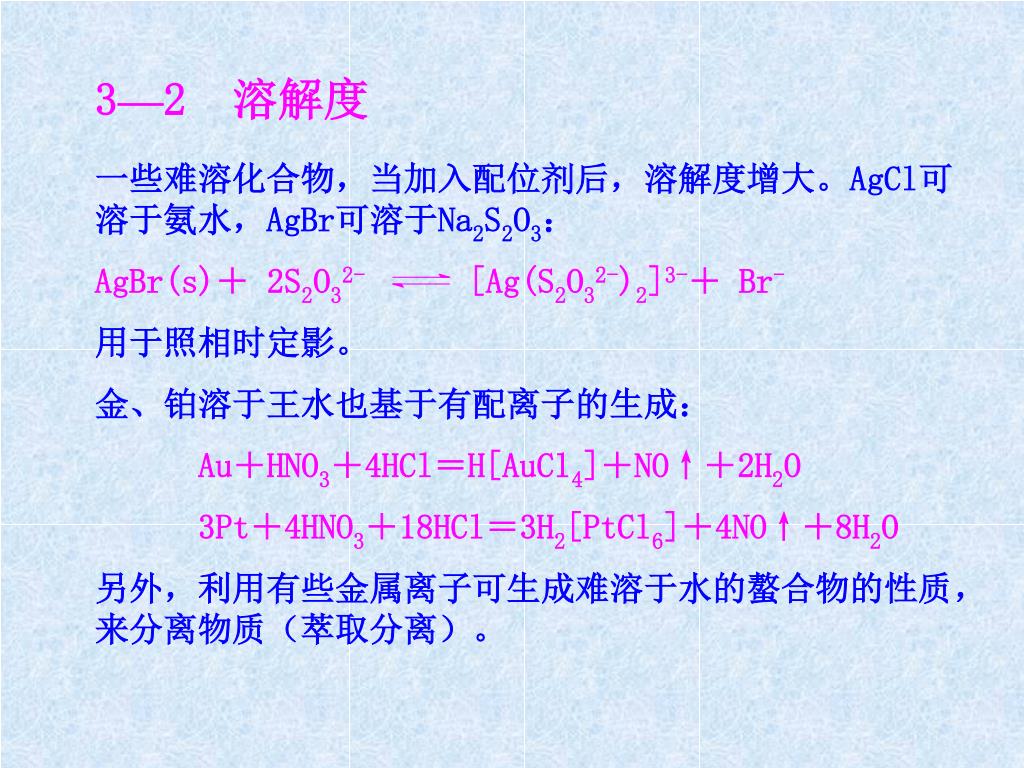 3—2　溶解度

一些难溶化合物，当加入配位剂后，溶解度增大。AgCl可溶于氨水，AgBr可溶于$Na_2S_2O_3$：

$AgBr(s) + 2S_2O_3^{2-} \rightleftharpoons [Ag(S_2O_3^{2-})_2]^{3-} + Br^-$

用于照相时定影。

金、铂溶于王水也基于有配离子的生成：

$Au + HNO_3 + 4HCl = H[AuCl_4] + NO\uparrow + 2H_2O$

$3Pt + 4HNO_3 + 18HCl = 3H_2[PtCl_6] + 4NO\uparrow + 8H_2O$

另外，利用有些金属离子可生成难溶于水的螯合物的性质，来分离物质（萃取分离）。